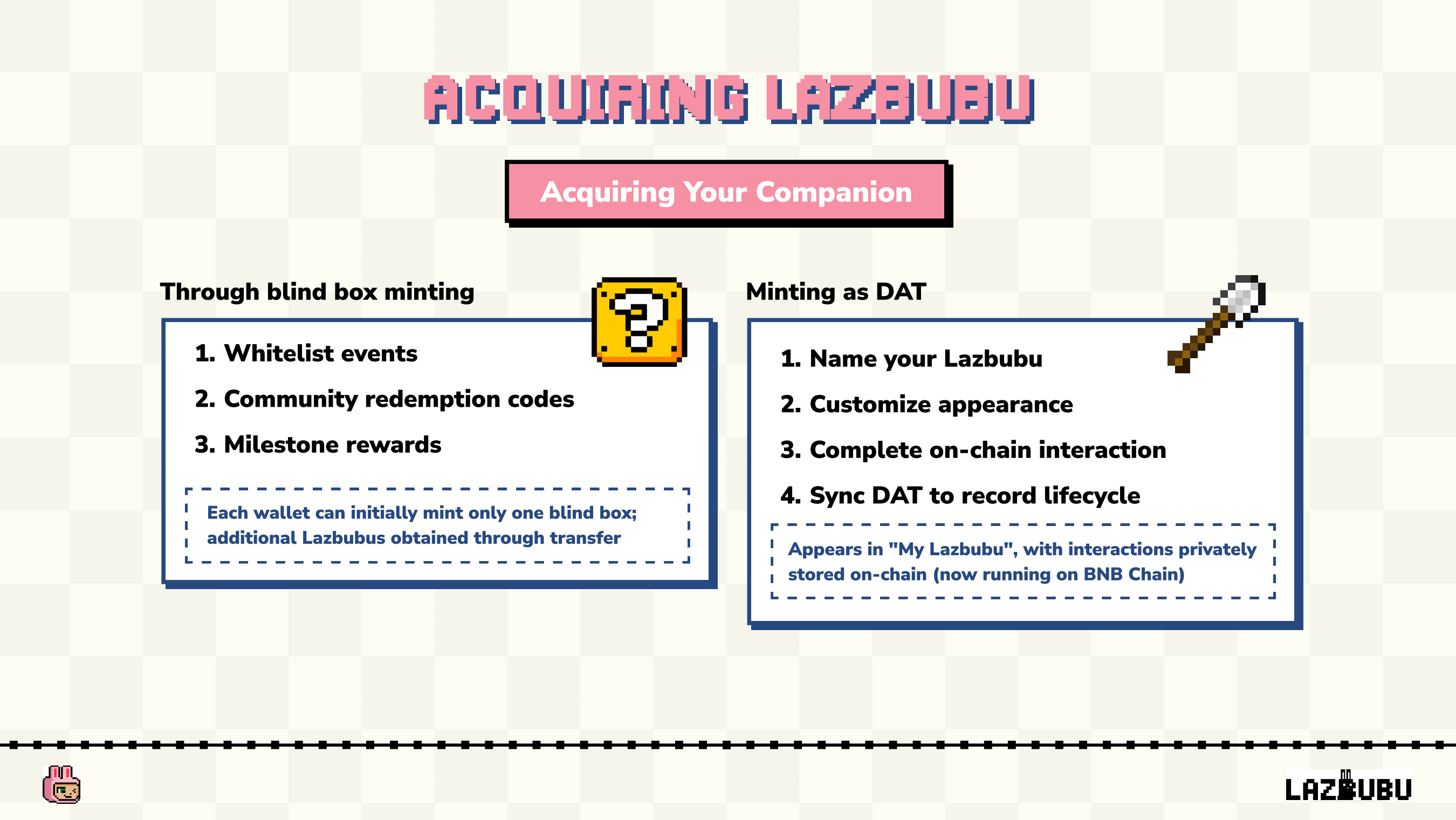 ACQUIRING LAZBUBU

Acquiring Your Companion

Through blind box minting

1. Whitelist events

2. Community redemption codes

3. Milestone rewards

Each wallet can initially mint only one blind box; additional Lazbubus obtained through transfer

Minting as DAT

1. Name your Lazbubu

2. Customize appearance

3. Complete on-chain interaction

4. Sync DAT to record lifecycle

Appears in "My Lazbubu", with interactions privately stored on-chain (now running on BNB Chain)

LAZBUBU